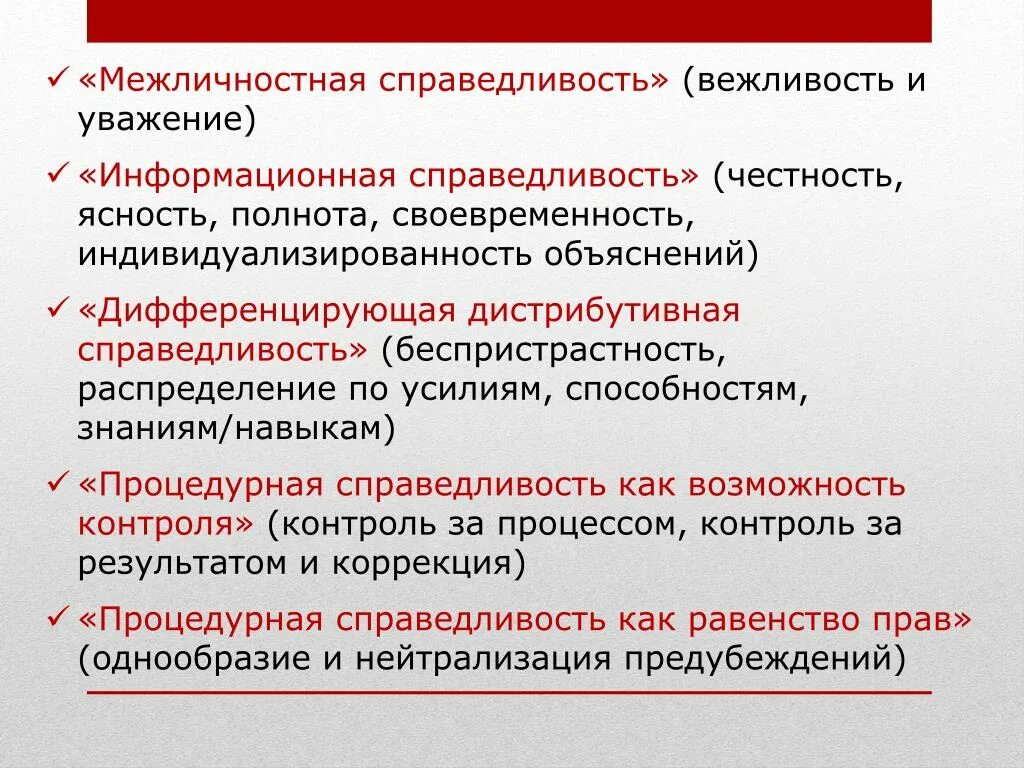 ✓ «Межличностная справедливость» (вежливость и уважение)

✓ «Информационная справедливость» (честность, ясность, полнота, своевременность, индивидуализированность объяснений)

✓ «Дифференцирующая дистрибутивная справедливость» (беспристрастность, распределение по усилиям, способностям, знаниям/навыкам)

✓ «Процедурная справедливость как возможность контроля» (контроль за процессом, контроль за результатом и коррекция)

✓ «Процедурная справедливость как равенство прав» (однообразие и нейтрализация предубеждений)